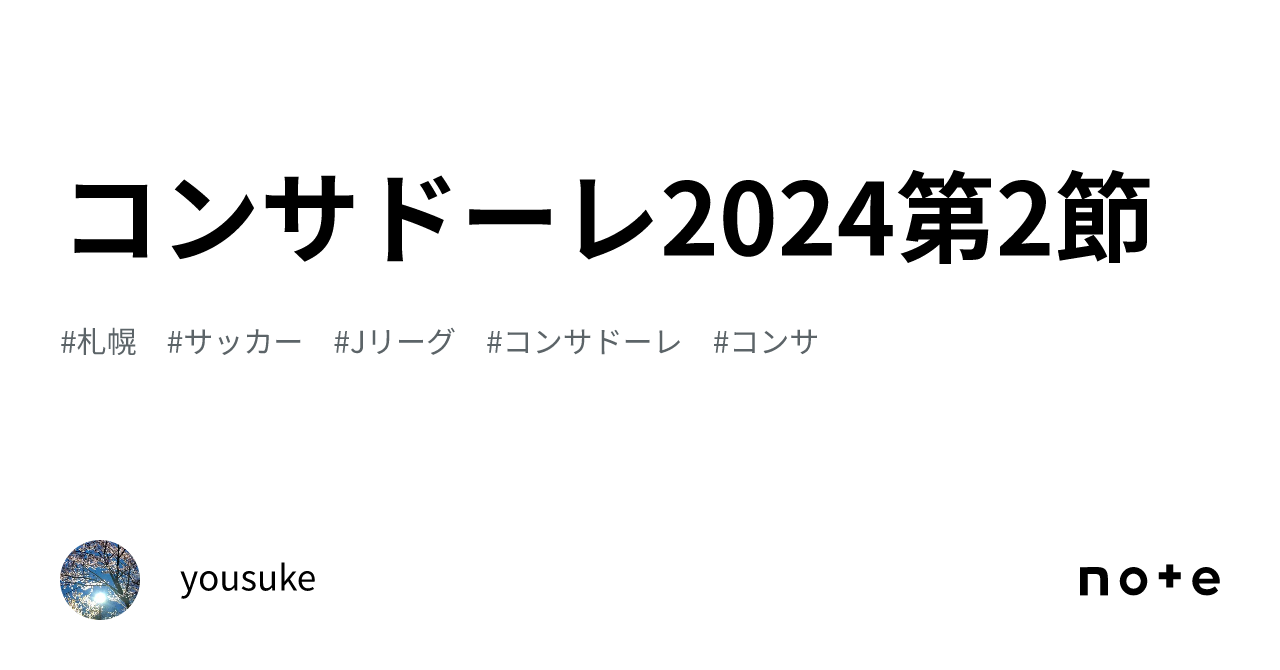 コンサドーレ2024第2節

#札幌 #サッカー #Jリーグ #コンサドーレ #コンサ

yousuke

note